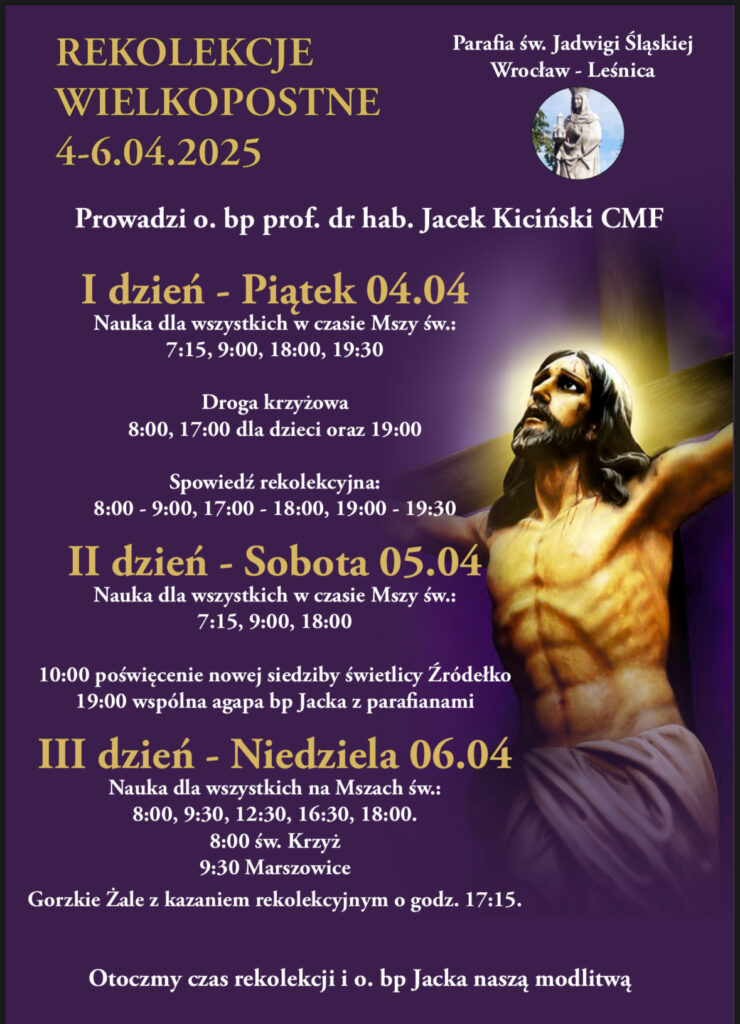 REKOLEKCJE
WIELKOPOSTNE
4-6.04.2025

Parafia św. Jadwigi Śląskiej
Wrocław - Leśnica

Prowadzi o. bp prof. dr hab. Jacek Kiciński CMF

I dzień - Piątek 04.04
Nauka dla wszystkich w czasie Mszy św.:
7:15, 9:00, 18:00, 19:30

Droga krzyżowa
8:00, 17:00 dla dzieci oraz 19:00

Spowiedź rekolekcyjna:
8:00 - 9:00, 17:00 - 18:00, 19:00 - 19:30

II dzień - Sobota 05.04
Nauka dla wszystkich w czasie Mszy św.:
7:15, 9:00, 18:00

10:00 poświęcenie nowej siedziby świetlicy Źródełko
19:00 wspólna agapa bp Jacka z parafianami

III dzień - Niedziela 06.04
Nauka dla wszystkich na Mszach św.:
8:00, 9:30, 12:30, 16:30, 18:00.
8:00 św. Krzyż
9:30 Marszowice

Gorzkie Żale z kazaniem rekolekcyjnym o godz. 17:15.

Otoczmy czas rekolekcji i o. bp Jacka naszą modlitwą